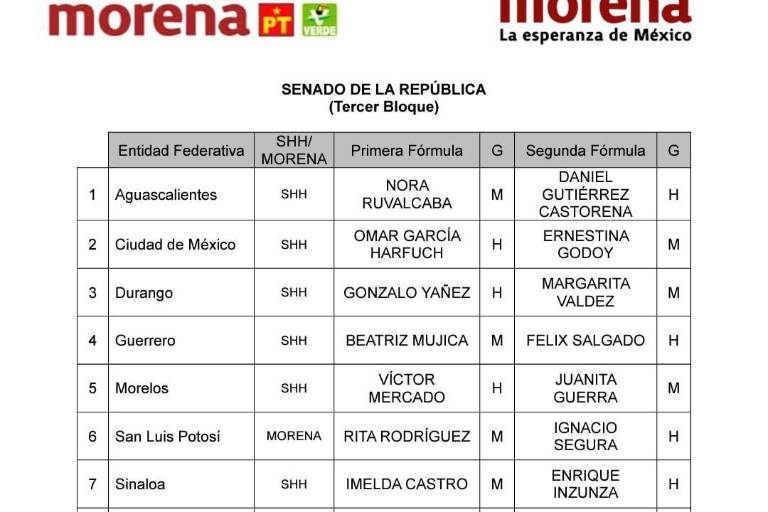 morena PT VERDE

morena
La esperanza de México

SENADO DE LA REPÚBLICA
(Tercer Bloque)

| | Entidad Federativa | SHH/ MORENA | Primera Fórmula | G | Segunda Fórmula | G |
|---|---|---|---|---|---|---|
| 1 | Aguascalientes | SHH | NORA RUVALCABA | M | DANIEL GUTIÉRREZ CASTORENA | H |
| 2 | Ciudad de México | SHH | OMAR GARCÍA HARFUCH | H | ERNESTINA GODOY | M |
| 3 | Durango | SHH | GONZALO YAÑEZ | H | MARGARITA VALDEZ | M |
| 4 | Guerrero | SHH | BEATRIZ MUJICA | M | FELIX SALGADO | H |
| 5 | Morelos | SHH | VÍCTOR MERCADO | H | JUANITA GUERRA | M |
| 6 | San Luis Potosí | MORENA | RITA RODRÍGUEZ | M | IGNACIO SEGURA | H |
| 7 | Sinaloa | SHH | IMELDA CASTRO | M | ENRIQUE INZUNZA | H |